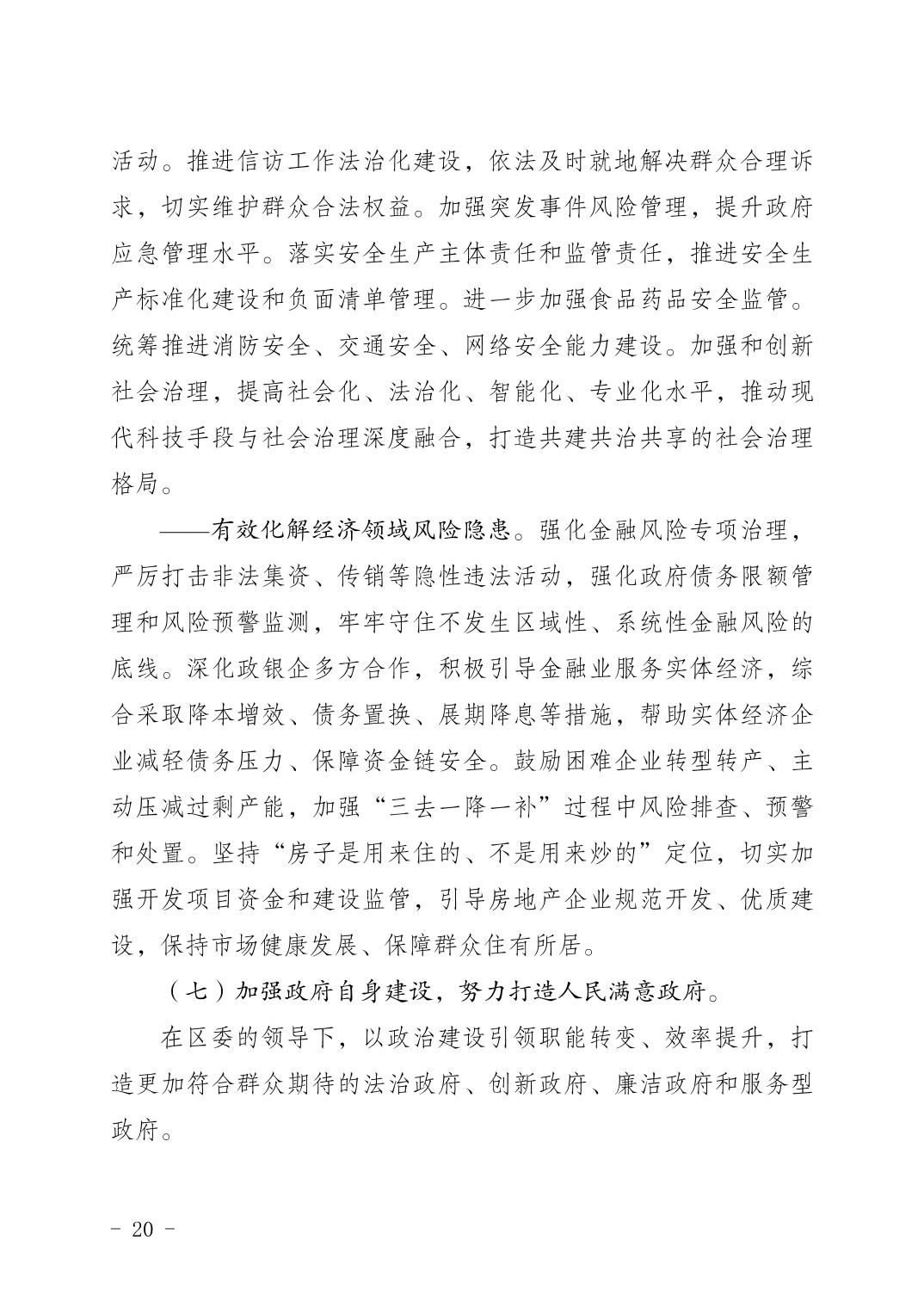 活动。推进信访工作法治化建设，依法及时就地解决群众合理诉求，切实维护群众合法权益。加强突发事件风险管理，提升政府应急管理水平。落实安全生产主体责任和监管责任，推进安全生产标准化建设和负面清单管理。进一步加强食品药品安全监管。统筹推进消防安全、交通安全、网络安全能力建设。加强和创新社会治理，提高社会化、法治化、智能化、专业化水平，推动现代科技手段与社会治理深度融合，打造共建共治共享的社会治理格局。

——有效化解经济领域风险隐患。强化金融风险专项治理，严厉打击非法集资、传销等隐性违法活动，强化政府债务限额管理和风险预警监测，牢牢守住不发生区域性、系统性金融风险的底线。深化政银企多方合作，积极引导金融业服务实体经济，综合采取降本增效、债务置换、展期降息等措施，帮助实体经济企业减轻债务压力、保障资金链安全。鼓励困难企业转型转产、主动压减过剩产能，加强“三去一降一补”过程中风险排查、预警和处置。坚持“房子是用来住的、不是用来炒的”定位，切实加强开发项目资金和建设监管，引导房地产企业规范开发、优质建设，保持市场健康发展、保障群众住有所居。

（七）加强政府自身建设，努力打造人民满意政府。

在区委的领导下，以政治建设引领职能转变、效率提升，打造更加符合群众期待的法治政府、创新政府、廉洁政府和服务型政府。

- 20 -